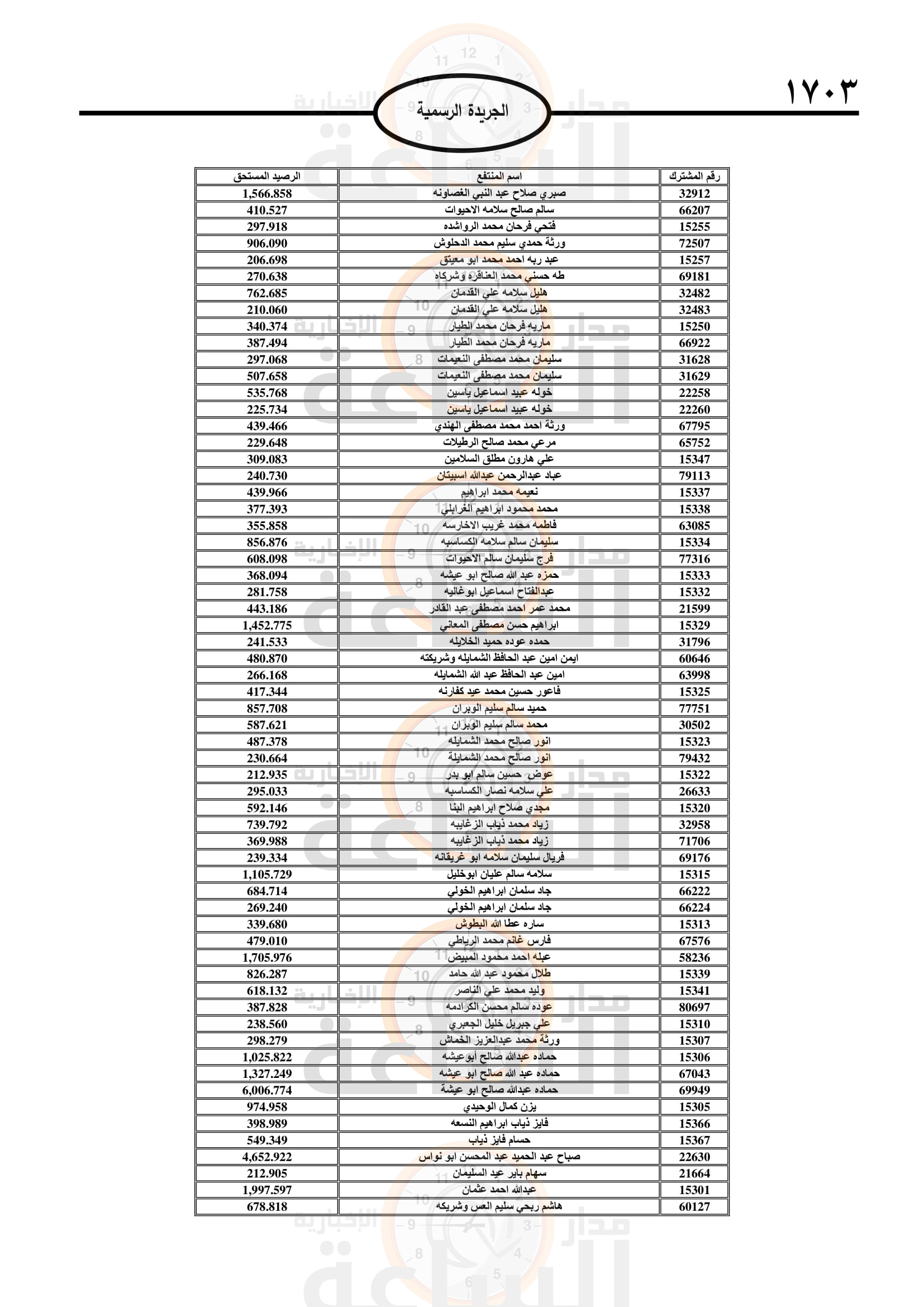 ١٧٠٣

الجريدة الرسمية

| رقم المشترك | اسم المنتفع | الرصيد المستحق |
|---|---|---|
| 32912 | صبري صلاح عبد النبي الغصاونه | 1,566.858 |
| 66207 | سالم صالح سلامه الاحيوات | 410.527 |
| 15255 | فتحي فرحان محمد الرواشده | 297.918 |
| 72507 | ورثة حمدي سليم محمد الدحلوش | 906.090 |
| 15257 | عبد ربه احمد محمد ابو معيتق | 206.698 |
| 69181 | طه حسني محمد العناقره وشركاه | 270.638 |
| 32482 | هليل سلامه علي القدمان | 762.685 |
| 32483 | هليل سلامه علي القدمان | 210.060 |
| 15250 | ماريه فرحان محمد الطيار | 340.374 |
| 66922 | ماريه فرحان محمد الطيار | 387.494 |
| 31628 | سليمان محمد مصطفى النعيمات | 297.068 |
| 31629 | سليمان محمد مصطفى النعيمات | 507.658 |
| 22258 | خوله عبيد اسماعيل ياسين | 535.768 |
| 22260 | خوله عبيد اسماعيل ياسين | 225.734 |
| 67795 | ورثة احمد محمد مصطفى الهندي | 439.466 |
| 65752 | مرعي محمد صالح الرطيلات | 229.648 |
| 15347 | علي هارون مطلق السلامين | 309.083 |
| 79113 | عباد عبدالرحمن عبدالله اسبيتان | 240.730 |
| 15337 | نعيمه محمد ابراهيم | 439.966 |
| 15338 | محمد محمود ابراهيم الغرابلي | 377.393 |
| 63085 | فاطمه محمد غريب الاخارسه | 355.858 |
| 15334 | سليمان سالم سلامه الكساسبه | 856.876 |
| 77316 | فرج سليمان سالم الاحيوات | 608.098 |
| 15333 | حمزه عبد الله صالح ابو عيشه | 368.094 |
| 15332 | عبدالفتاح اسماعيل ابوغاليه | 281.758 |
| 21599 | محمد عمر احمد مصطفى عبد القادر | 443.186 |
| 15329 | ابراهيم حسن مصطفى المعاني | 1,452.775 |
| 31796 | حمده عوده حميد الخلايله | 241.533 |
| 60646 | ايمن امين عبد الحافظ الشمايله وشريكته | 480.870 |
| 63998 | امين عبد الحافظ عبد الله الشمايله | 266.168 |
| 15325 | فاعور حسين محمد عيد كفارنه | 417.344 |
| 77751 | حميد سالم سليم الوبران | 857.708 |
| 30502 | محمد سالم سليم الوبران | 587.621 |
| 15323 | انور صالح محمد الشمايله | 487.378 |
| 79432 | انور صالح محمد الشمايلة | 230.664 |
| 15322 | عوض حسين سالم ابو بدر | 212.935 |
| 26633 | علي سلامه نصار الكساسبه | 295.033 |
| 15320 | مجدي صلاح ابراهيم البنا | 592.146 |
| 32958 | زياد محمد ذياب الزغايبه | 739.792 |
| 71706 | زياد محمد ذياب الزغايبه | 369.988 |
| 69176 | فريال سليمان سلامه ابو غريقانه | 239.334 |
| 15315 | سلامه سالم عليان ابوخليل | 1,105.729 |
| 66222 | جاد سلمان ابراهيم الخولي | 684.714 |
| 66224 | جاد سلمان ابراهيم الخولي | 269.240 |
| 15313 | ساره عطا الله البطوش | 339.680 |
| 67576 | فارس غانم محمد الرياطي | 479.010 |
| 58236 | عبله احمد محمود المبيض | 1,705.976 |
| 15339 | طلال محمود عبد الله حامد | 826.287 |
| 15341 | وليد محمد علي الناصر | 618.132 |
| 80697 | عوده سالم محسن الكرادمه | 387.828 |
| 15310 | علي جبريل خليل الجعبري | 238.560 |
| 15307 | ورثة محمد عبدالعزيز الخماش | 298.279 |
| 15306 | حماده عبدالله صالح ابوعيشه | 1,025.822 |
| 67043 | حماده عبد الله صالح ابو عيشه | 1,327.249 |
| 69949 | حماده عبدالله صالح ابو عيشة | 6,006.774 |
| 15305 | يزن كمال الوحيدي | 974.958 |
| 15366 | فايز ذياب ابراهيم النسعه | 398.989 |
| 15367 | حسام فايز ذياب | 549.349 |
| 22630 | صباح عبد الحميد عبد المحسن ابو نواس | 4,652.922 |
| 21664 | سهام باير عيد السليمان | 212.905 |
| 15301 | عبدالله احمد عثمان | 1,997.597 |
| 60127 | هاشم ربحي سليم العس وشريكه | 678.818 |